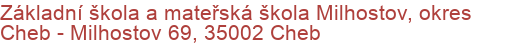 Základní škola a mateřská škola Milhostov, okres Cheb - Milhostov 69, 35002 Cheb